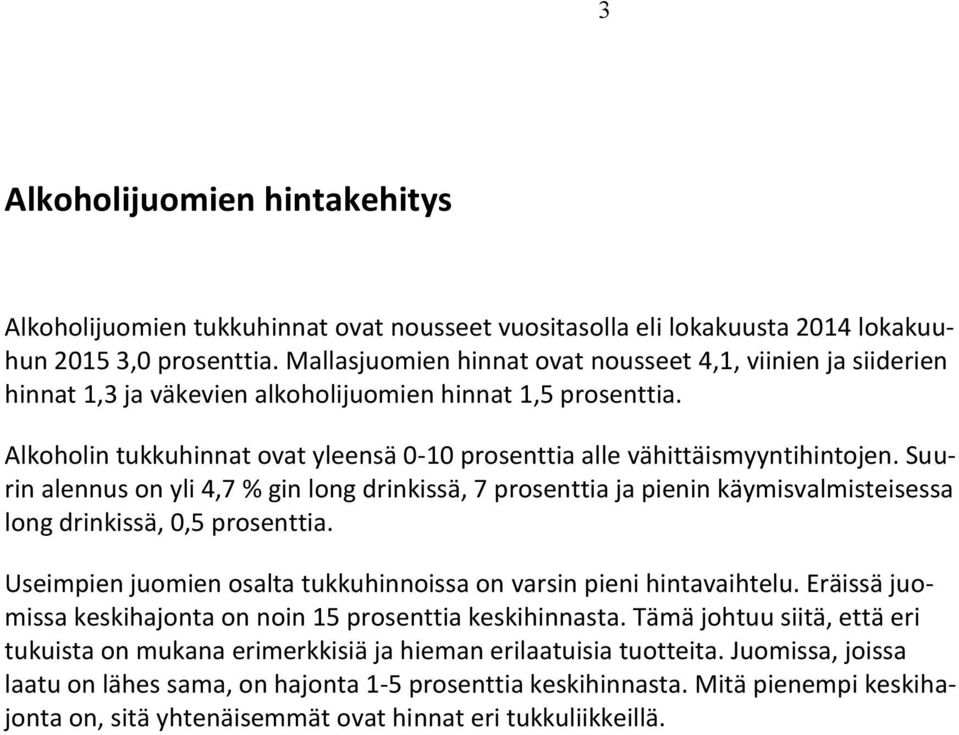 3

Alkoholijuomien hintakehitys

Alkoholijuomien tukkuhinnat ovat nousseet vuositasolla eli lokakuusta 2014 lokakuuhun 2015 3,0 prosenttia. Mallasjuomien hinnat ovat nousseet 4,1, viinien ja siiderien hinnat 1,3 ja väkevien alkoholijuomien hinnat 1,5 prosenttia.

Alkoholin tukkuhinnat ovat yleensä 0-10 prosenttia alle vähittäismyyntihintojen. Suurin alennus on yli 4,7 % gin long drinkissä, 7 prosenttia ja pienin käymisvalmisteisessa long drinkissä, 0,5 prosenttia.

Useimpien juomien osalta tukkuhinnoissa on varsin pieni hintavaihtelu. Eräissä juomissa keskihajonta on noin 15 prosenttia keskihinnasta. Tämä johtuu siitä, että eri tukuista on mukana erimerkkisiä ja hieman erilaatuisia tuotteita. Juomissa, joissa laatu on lähes sama, on hajonta 1-5 prosenttia keskihinnasta. Mitä pienempi keskihajonta on, sitä yhtenäisemmät ovat hinnat eri tukkuliikkeillä.